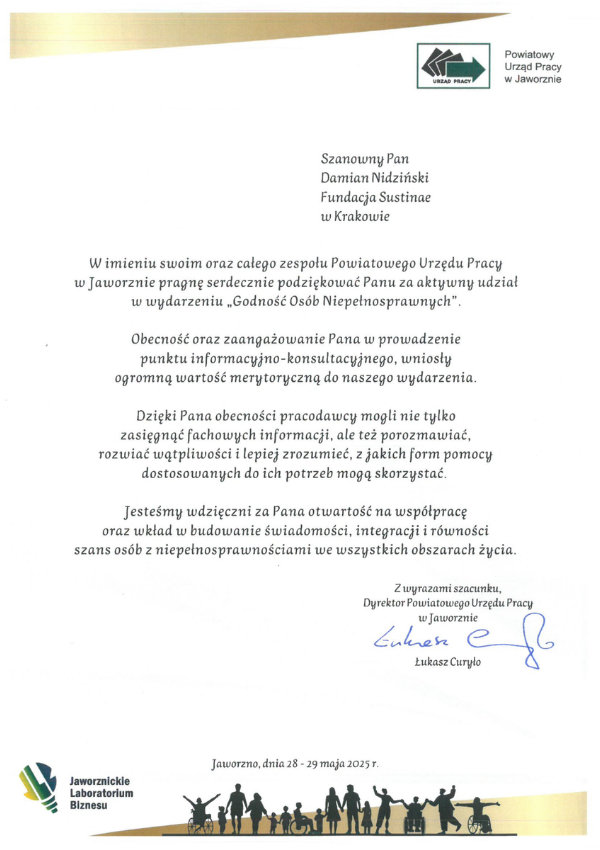 URZĄD PRACY

Powiatowy
Urząd Pracy
w Jaworznie

Szanowny Pan
Damian Nidziński
Fundacja Sustinae
w Krakowie

W imieniu swoim oraz całego zespołu Powiatowego Urzędu Pracy w Jaworznie pragnę serdecznie podziękować Panu za aktywny udział w wydarzeniu „Godność Osób Niepełnosprawnych".

Obecność oraz zaangażowanie Pana w prowadzenie punktu informacyjno-konsultacyjnego, wniosły ogromną wartość merytoryczną do naszego wydarzenia.

Dzięki Pana obecności pracodawcy mogli nie tylko zasięgnąć fachowych informacji, ale też porozmawiać, rozwiać wątpliwości i lepiej zrozumieć, z jakich form pomocy dostosowanych do ich potrzeb mogą skorzystać.

Jesteśmy wdzięczni za Pana otwartość na współpracę oraz wkład w budowanie świadomości, integracji i równości szans osób z niepełnosprawnościami we wszystkich obszarach życia.

Z wyrazami szacunku,
Dyrektor Powiatowego Urzędu Pracy
w Jaworznie
Łukasz Curyło
Łukasz Curyło

Jaworzno, dnia 28 - 29 maja 2025 r.

Jaworznickie
Laboratorium
Biznesu